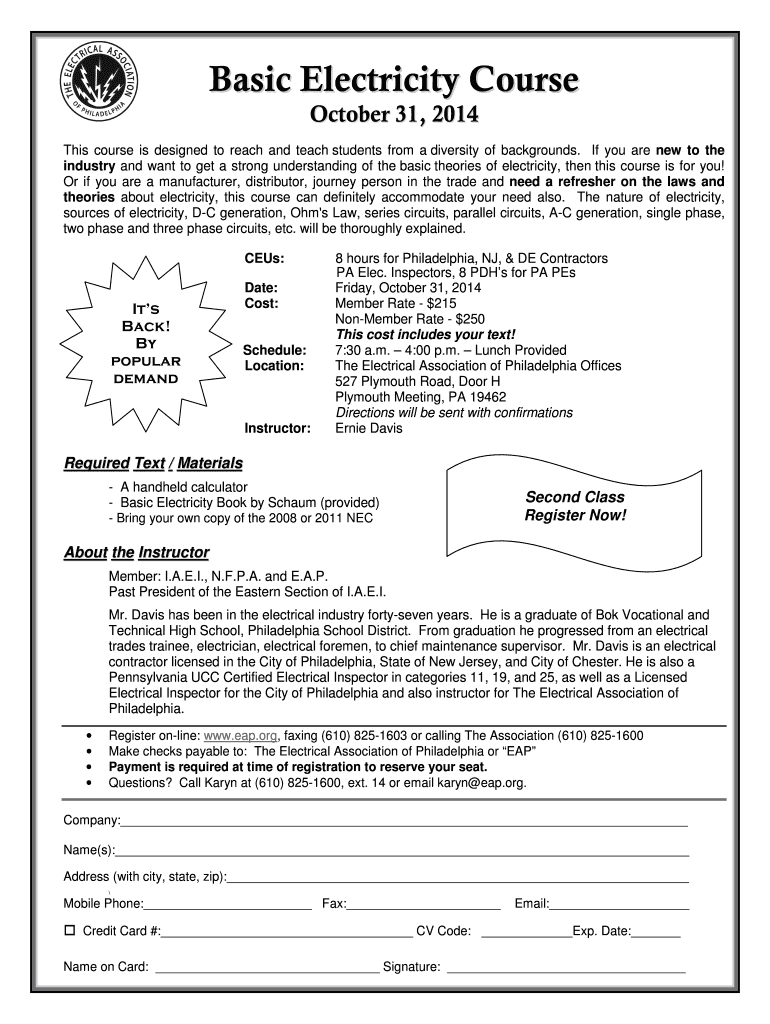 THE ELECTRICAL ASSOCIATION OF PHILADELPHIA

Basic Electricity Course

October 31, 2014

This course is designed to reach and teach students from a diversity of backgrounds. If you are new to the industry and want to get a strong understanding of the basic theories of electricity, then this course is for you! Or if you are a manufacturer, distributor, journey person in the trade and need a refresher on the laws and theories about electricity, this course can definitely accommodate your need also. The nature of electricity, sources of electricity, D-C generation, Ohm's Law, series circuits, parallel circuits, A-C generation, single phase, two phase and three phase circuits, etc. will be thoroughly explained.

It's Back! By popular demand

CEUs: 8 hours for Philadelphia, NJ, & DE Contractors PA Elec. Inspectors, 8 PDH's for PA PEs
Date: Friday, October 31, 2014
Cost: Member Rate - $215
Non-Member Rate - $250
This cost includes your text!
Schedule: 7:30 a.m. – 4:00 p.m. – Lunch Provided
Location: The Electrical Association of Philadelphia Offices
527 Plymouth Road, Door H
Plymouth Meeting, PA 19462
Directions will be sent with confirmations
Instructor: Ernie Davis

Required Text / Materials
- A handheld calculator
- Basic Electricity Book by Schaum (provided)
- Bring your own copy of the 2008 or 2011 NEC

Second Class Register Now!

About the Instructor
Member: I.A.E.I., N.F.P.A. and E.A.P.
Past President of the Eastern Section of I.A.E.I.

Mr. Davis has been in the electrical industry forty-seven years. He is a graduate of Bok Vocational and Technical High School, Philadelphia School District. From graduation he progressed from an electrical trades trainee, electrician, electrical foremen, to chief maintenance supervisor. Mr. Davis is an electrical contractor licensed in the City of Philadelphia, State of New Jersey, and City of Chester. He is also a Pennsylvania UCC Certified Electrical Inspector in categories 11, 19, and 25, as well as a Licensed Electrical Inspector for the City of Philadelphia and also instructor for The Electrical Association of Philadelphia.

• Register on-line: www.eap.org, faxing (610) 825-1603 or calling The Association (610) 825-1600
• Make checks payable to: The Electrical Association of Philadelphia or "EAP"
• Payment is required at time of registration to reserve your seat.
• Questions? Call Karyn at (610) 825-1600, ext. 14 or email karyn@eap.org.

Company:

Name(s):

Address (with city, state, zip):

Mobile Phone: Fax: Email:

☐ Credit Card #: CV Code: Exp. Date:

Name on Card: Signature: